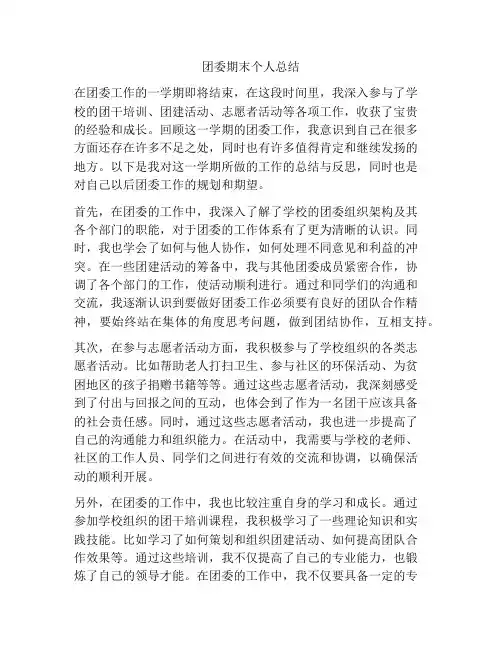 团委期末个人总结

在团委工作的一学期即将结束，在这段时间里，我深入参与了学校的团干培训、团建活动、志愿者活动等各项工作，收获了宝贵的经验和成长。回顾这一学期的团委工作，我意识到自己在很多方面还存在许多不足之处，同时也有许多值得肯定和继续发扬的地方。以下是我对这一学期所做的工作的总结与反思，同时也是对自己以后团委工作的规划和期望。

首先，在团委的工作中，我深入了解了学校的团委组织架构及其各个部门的职能，对于团委的工作体系有了更为清晰的认识。同时，我也学会了如何与他人协作，如何处理不同意见和利益的冲突。在一些团建活动的筹备中，我与其他团委成员紧密合作，协调了各个部门的工作，使活动顺利进行。通过和同学们的沟通和交流，我逐渐认识到要做好团委工作必须要有良好的团队合作精神，要始终站在集体的角度思考问题，做到团结协作，互相支持。

其次，在参与志愿者活动方面，我积极参与了学校组织的各类志愿者活动。比如帮助老人打扫卫生、参与社区的环保活动、为贫困地区的孩子捐赠书籍等等。通过这些志愿者活动，我深刻感受到了付出与回报之间的互动，也体会到了作为一名团干应该具备的社会责任感。同时，通过这些志愿者活动，我也进一步提高了自己的沟通能力和组织能力。在活动中，我需要与学校的老师、社区的工作人员、同学们之间进行有效的交流和协调，以确保活动的顺利开展。

另外，在团委的工作中，我也比较注重自身的学习和成长。通过参加学校组织的团干培训课程，我积极学习了一些理论知识和实践技能。比如学习了如何策划和组织团建活动、如何提高团队合作效果等。通过这些培训，我不仅提高了自己的专业能力，也锻炼了自己的领导才能。在团委的工作中，我不仅要具备一定的专